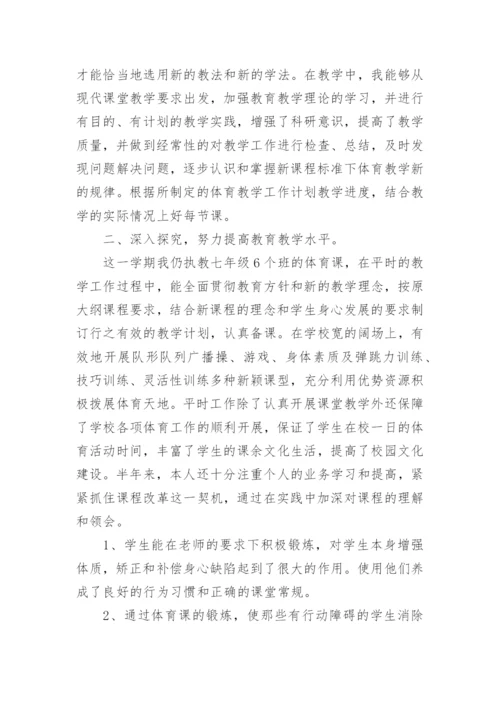 才能恰当地选用新的教法和新的学法。在教学中，我能够从现代课堂教学要求出发，加强教育教学理论的学习，并进行有目的、有计划的教学实践，增强了科研意识，提高了教学质量，并做到经常性的对教学工作进行检查、总结，及时发现问题解决问题，逐步认识和掌握新课程标准下体育教学新的规律。根据所制定的体育教学工作计划教学进度，结合教学的实际情况上好每节课。

二、深入探究，努力提高教育教学水平。

这一学期我仍执教七年级6个班的体育课，在平时的教学工作过程中，能全面贯彻教育方针和新的教学理念，按原大纲课程要求，结合新课程的理念和学生身心发展的要求制订行之有效的教学计划，认真备课。在学校宽的阔场上，有效地开展队形队列广播操、游戏、身体素质及弹跳力训练、技巧训练、灵活性训练多种新颖课型，充分利用优势资源积极拔展体育天地。平时工作除了认真开展课堂教学外还保障了学校各项体育工作的顺利开展，保证了学生在校一日的体育活动时间，丰富了学生的课余文化生活，提高了校园文化建设。半年来，本人还十分注重个人的业务学习和提高，紧紧抓住课程改革这一契机，通过在实践中加深对课程的理解和领会。

1、学生能在老师的要求下积极锻炼，对学生本身增强体质，矫正和补偿身心缺陷起到了很大的作用。使用他们养成了良好的行为习惯和正确的课堂常规。

2、通过体育课的锻炼，使那些有行动障碍的学生消除